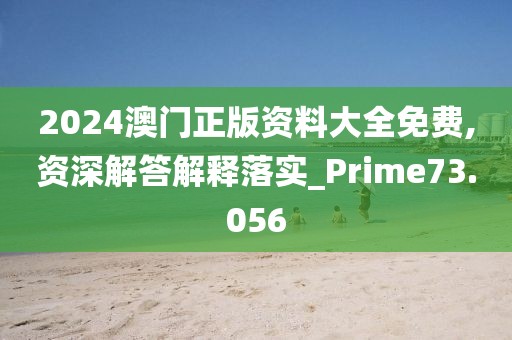 2024澳门正版资料大全免费,资深解答解释落实_Prime73.056